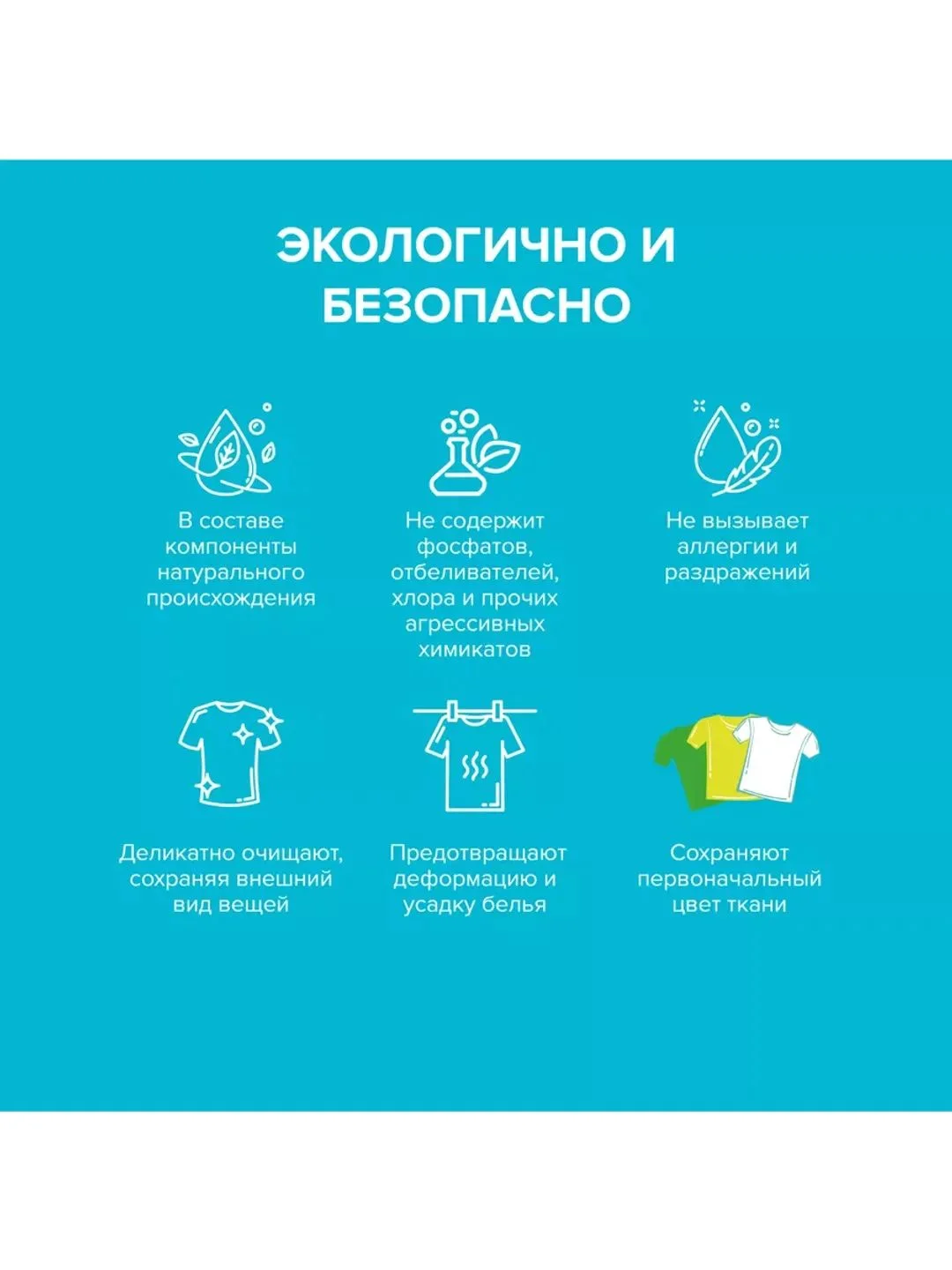 ЭКОЛОГИЧНО И БЕЗОПАСНО

В составе компоненты натурального происхождения

Не содержит фосфатов, отбеливателей, хлора и прочих агрессивных химикатов

Не вызывает аллергии и раздражений

Деликатно очищают, сохраняя внешний вид вещей

Предотвращают деформацию и усадку белья

Сохраняют первоначальный цвет ткани